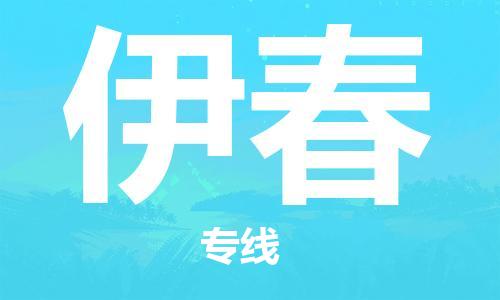 伊春

专线